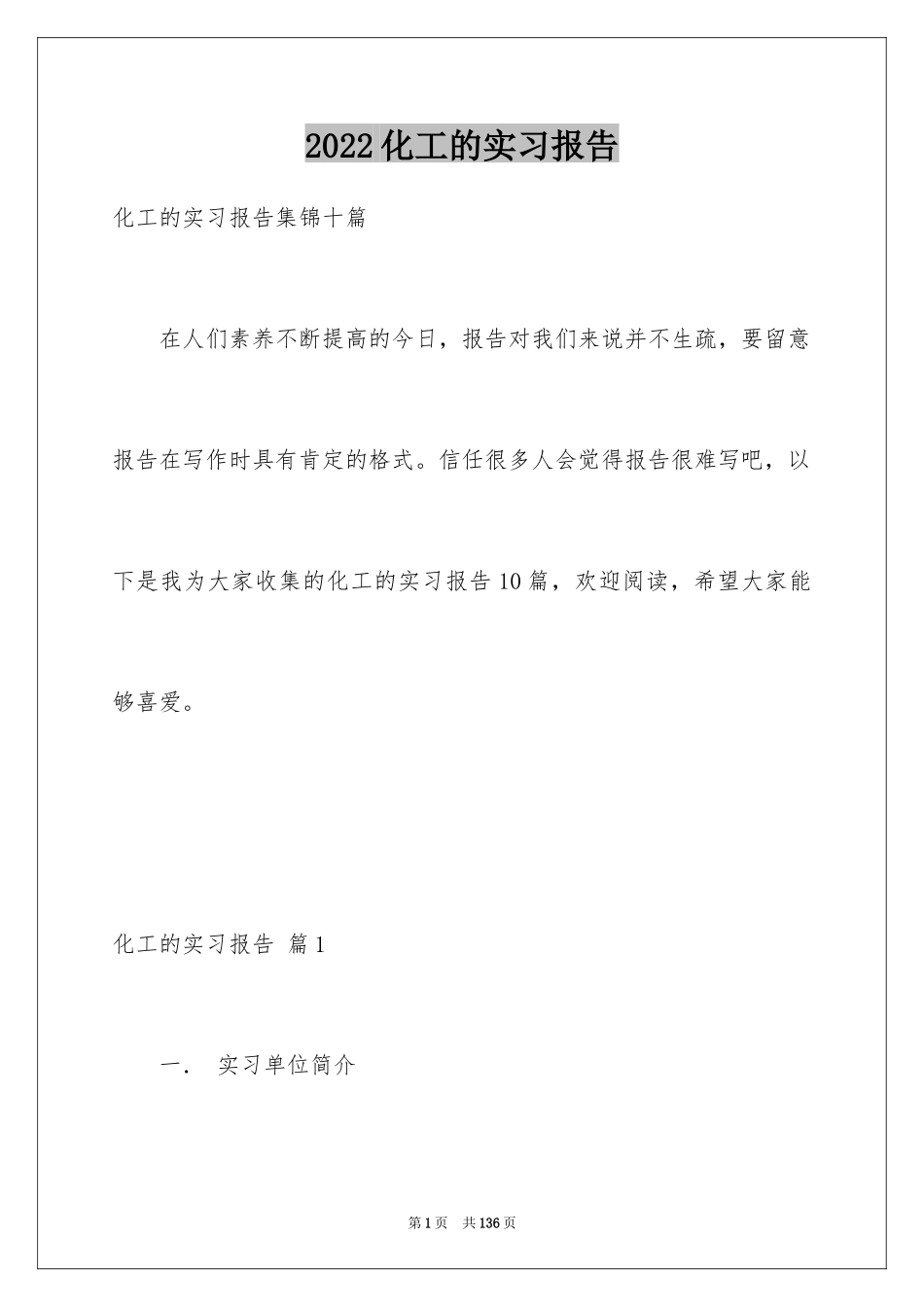 2022化工的实习报告

化工的实习报告集锦十篇

在人们素养不断提高的今日，报告对我们来说并不生疏，要留意报告在写作时具有肯定的格式。信任很多人会觉得报告很难写吧，以下是我为大家收集的化工的实习报告10篇，欢迎阅读，希望大家能够喜爱。

化工的实习报告 篇1

一． 实习单位简介

第1页 共136页